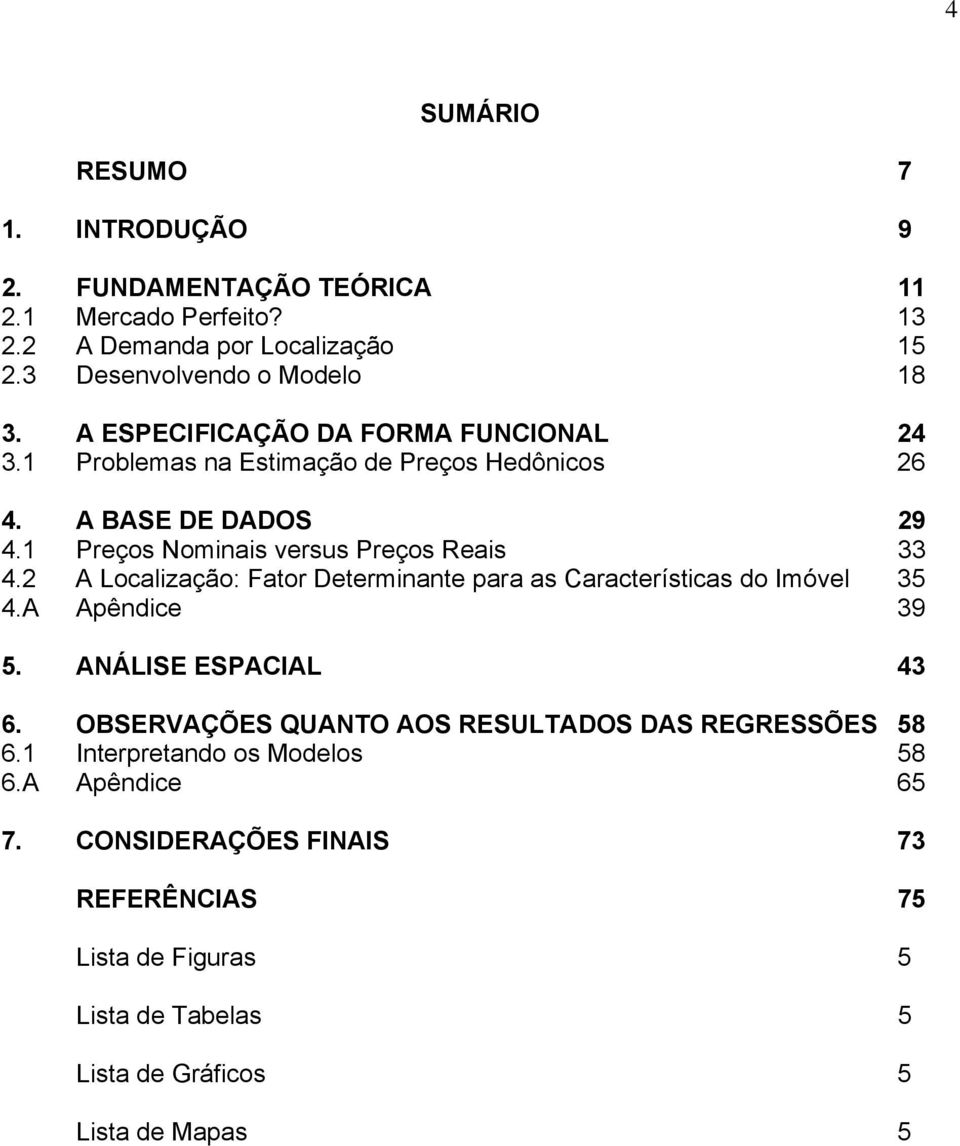 4

SUMÁRIO

RESUMO 7

1. INTRODUÇÃO 9

2. FUNDAMENTAÇÃO TEÓRICA 11
2.1 Mercado Perfeito? 13
2.2 A Demanda por Localização 15
2.3 Desenvolvendo o Modelo 18

3. A ESPECIFICAÇÃO DA FORMA FUNCIONAL 24
3.1 Problemas na Estimação de Preços Hedônicos 26

4. A BASE DE DADOS 29
4.1 Preços Nominais versus Preços Reais 33
4.2 A Localização: Fator Determinante para as Características do Imóvel 35
4.A Apêndice 39

5. ANÁLISE ESPACIAL 43

6. OBSERVAÇÕES QUANTO AOS RESULTADOS DAS REGRESSÕES 58
6.1 Interpretando os Modelos 58
6.A Apêndice 65

7. CONSIDERAÇÕES FINAIS 73

REFERÊNCIAS 75

Lista de Figuras 5

Lista de Tabelas 5

Lista de Gráficos 5

Lista de Mapas 5